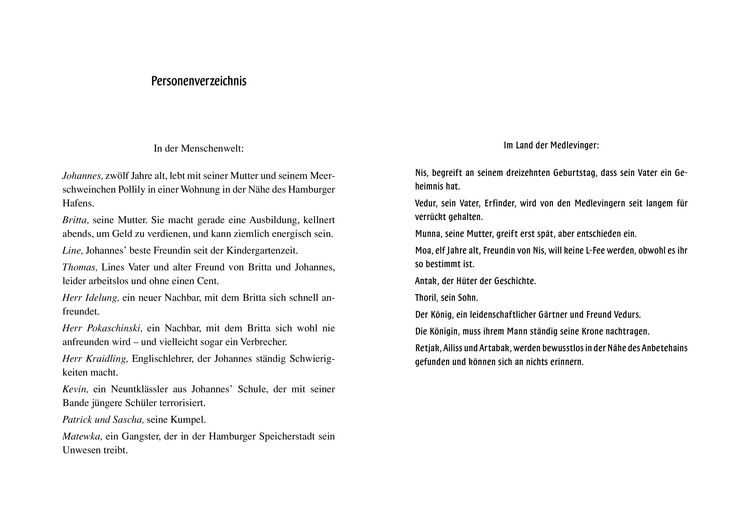 Personenverzeichnis

In der Menschenwelt:

Johannes, zwölf Jahre alt, lebt mit seiner Mutter und seinem Meerschweinchen Pollily in einer Wohnung in der Nähe des Hamburger Hafens.

Britta, seine Mutter. Sie macht gerade eine Ausbildung, kellnert abends, um Geld zu verdienen, und kann ziemlich energisch sein.

Line, Johannes' beste Freundin seit der Kindergartenzeit.

Thomas, Lines Vater und alter Freund von Britta und Johannes, leider arbeitslos und ohne einen Cent.

Herr Idelung, ein neuer Nachbar, mit dem Britta sich schnell anfreundet.

Herr Pokaschinski, ein Nachbar, mit dem Britta sich wohl nie anfreunden wird – und vielleicht sogar ein Verbrecher.

Herr Kraidling, Englischlehrer, der Johannes ständig Schwierigkeiten macht.

Kevin, ein Neuntklässler aus Johannes' Schule, der mit seiner Bande jüngere Schüler terrorisiert.

Patrick und Sascha, seine Kumpel.

Matewka, ein Gangster, der in der Hamburger Speicherstadt sein Unwesen treibt.

Im Land der Medlevinger:

Nis, begreift an seinem dreizehnten Geburtstag, dass sein Vater ein Geheimnis hat.

Vedur, sein Vater, Erfinder, wird von den Medlevingern seit langem für verrückt gehalten.

Munna, seine Mutter, greift erst spät, aber entschieden ein.

Moa, elf Jahre alt, Freundin von Nis, will keine L-Fee werden, obwohl es ihr so bestimmt ist.

Antak, der Hüter der Geschichte.

Thoril, sein Sohn.

Der König, ein leidenschaftlicher Gärtner und Freund Vedurs.

Die Königin, muss ihrem Mann ständig seine Krone nachtragen.

Retjak, Ailiss und Artabak, werden bewusstlos in der Nähe des Anbetehains gefunden und können sich an nichts erinnern.